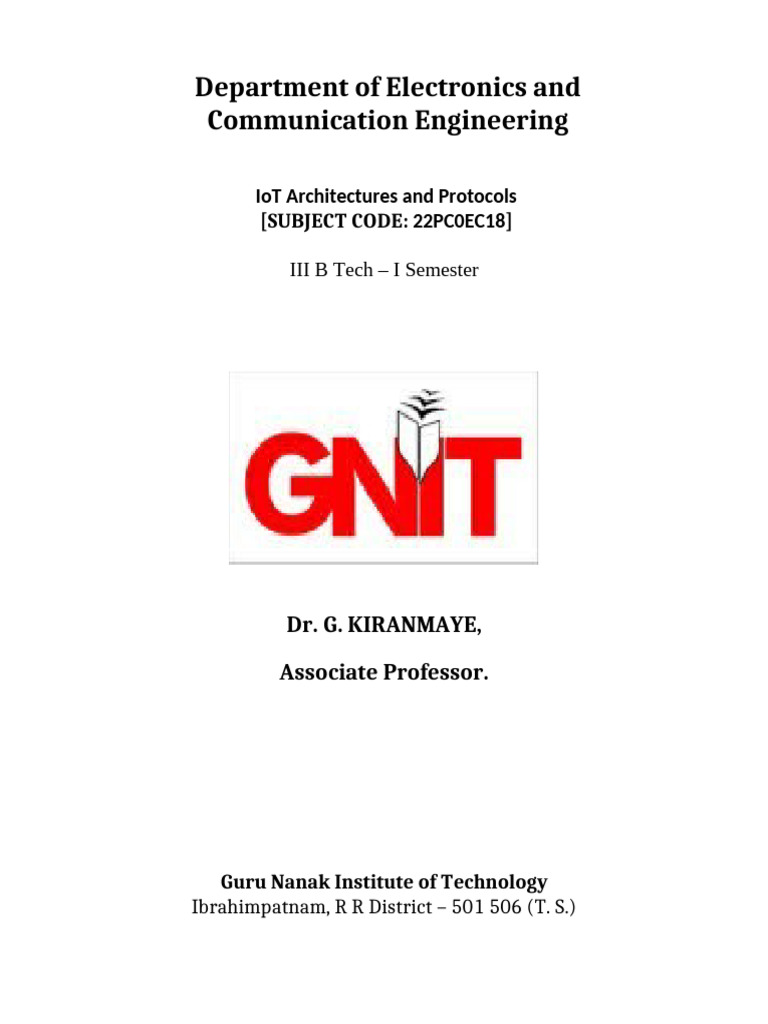 Department of Electronics and Communication Engineering

IoT Architectures and Protocols
[SUBJECT CODE: 22PC0EC18]

III B Tech – I Semester

GNIT

Dr. G. KIRANMAYE,

Associate Professor.

Guru Nanak Institute of Technology
Ibrahimpatnam, R R District – 501 506 (T. S.)